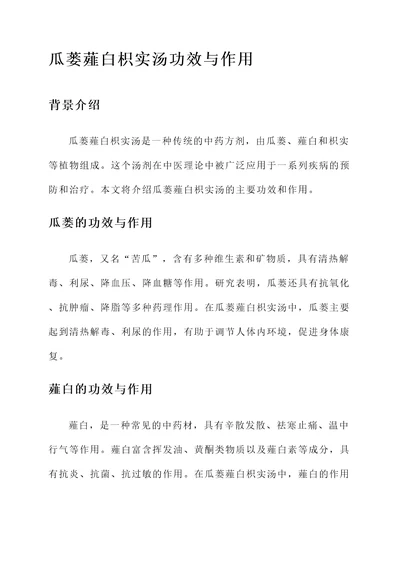 瓜蒌薤白枳实汤功效与作用

背景介绍

瓜蒌薤白枳实汤是一种传统的中药方剂，由瓜蒌、薤白和枳实等植物组成。这个汤剂在中医理论中被广泛应用于一系列疾病的预防和治疗。本文将介绍瓜蒌薤白枳实汤的主要功效和作用。

瓜蒌的功效与作用

瓜蒌，又名“苦瓜”，含有多种维生素和矿物质，具有清热解毒、利尿、降血压、降血糖等作用。研究表明，瓜蒌还具有抗氧化、抗肿瘤、降脂等多种药理作用。在瓜蒌薤白枳实汤中，瓜蒌主要起到清热解毒、利尿的作用，有助于调节人体内环境，促进身体康复。

薤白的功效与作用

薤白，是一种常见的中药材，具有辛散发散、祛寒止痛、温中行气等作用。薤白富含挥发油、黄酮类物质以及薤白素等成分，具有抗炎、抗菌、抗过敏的作用。在瓜蒌薤白枳实汤中，薤白的作用